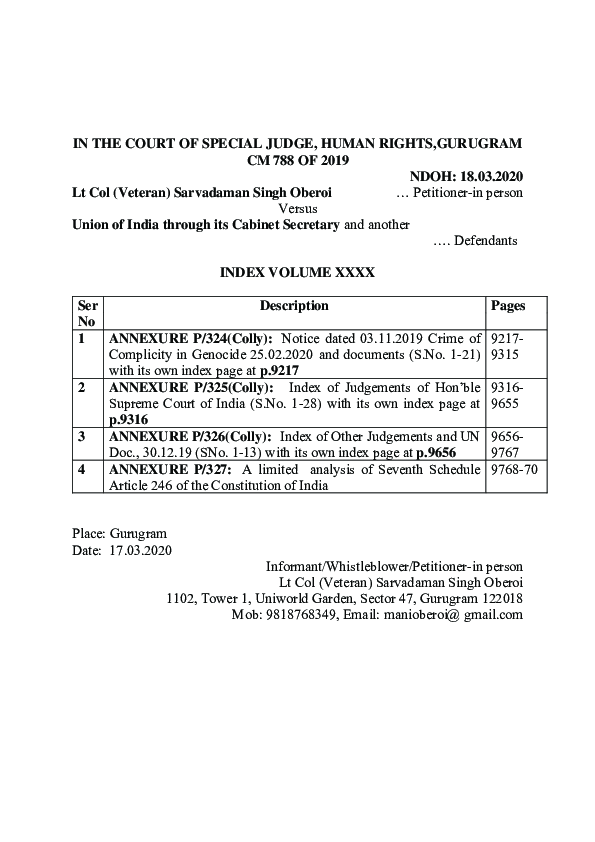 IN THE COURT OF SPECIAL JUDGE, HUMAN RIGHTS,GURUGRAM
CM 788 OF 2019

NDOH: 18.03.2020

Lt Col (Veteran) Sarvadaman Singh Oberoi … Petitioner-in person

Versus

Union of India through its Cabinet Secretary and another

…. Defendants

INDEX VOLUME XXXX

| Ser No | Description | Pages |
|---|---|---|
| 1 | ANNEXURE P/324(Colly): Notice dated 03.11.2019 Crime of Complicity in Genocide 25.02.2020 and documents (S.No. 1-21) with its own index page at p.9217 | 9217-9315 |
| 2 | ANNEXURE P/325(Colly): Index of Judgements of Hon'ble Supreme Court of India (S.No. 1-28) with its own index page at p.9316 | 9316-9655 |
| 3 | ANNEXURE P/326(Colly): Index of Other Judgements and UN Doc., 30.12.19 (SNo. 1-13) with its own index page at p.9656 | 9656-9767 |
| 4 | ANNEXURE P/327: A limited analysis of Seventh Schedule Article 246 of the Constitution of India | 9768-70 |

Place: Gurugram
Date: 17.03.2020

Informant/Whistleblower/Petitioner-in person
Lt Col (Veteran) Sarvadaman Singh Oberoi
1102, Tower 1, Uniworld Garden, Sector 47, Gurugram 122018
Mob: 9818768349, Email: manioberoi@ gmail.com